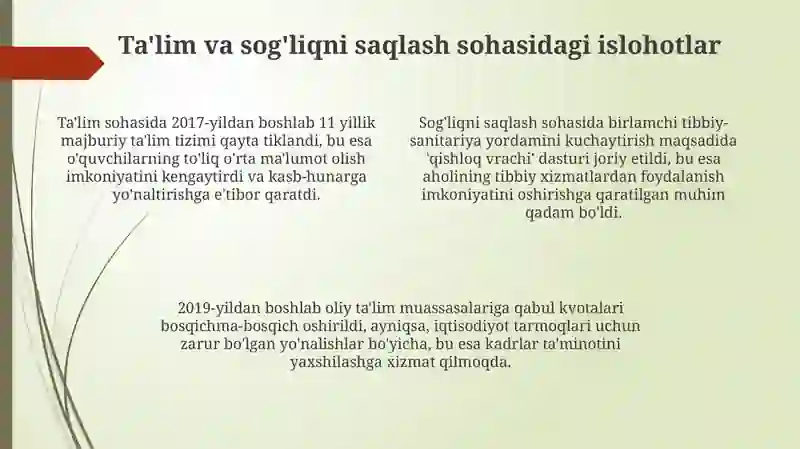 Ta'lim va sog'liqni saqlash sohasidagi islohotlar

Ta'lim sohasida 2017-yildan boshlab 11 yillik majburiy ta'lim tizimi qayta tiklandi, bu esa o'quvchilarning to'liq o'rta ma'lumot olish imkoniyatini kengaytirdi va kasb-hunarga yo'naltirishga e'tibor qaratdi.

Sog'liqni saqlash sohasida birlamchi tibbiy-sanitariya yordamini kuchaytirish maqsadida 'qishloq vrachi' dasturi joriy etildi, bu esa aholining tibbiy xizmatlardan foydalanish imkoniyatini oshirishga qaratilgan muhim qadam bo'ldi.

2019-yildan boshlab oliy ta'lim muassasalariga qabul kvotalari bosqichma-bosqich oshirildi, ayniqsa, iqtisodiyot tarmoqlari uchun zarur bo'lgan yo'nalishlar bo'yicha, bu esa kadrlar ta'minotini yaxshilashga xizmat qilmoqda.